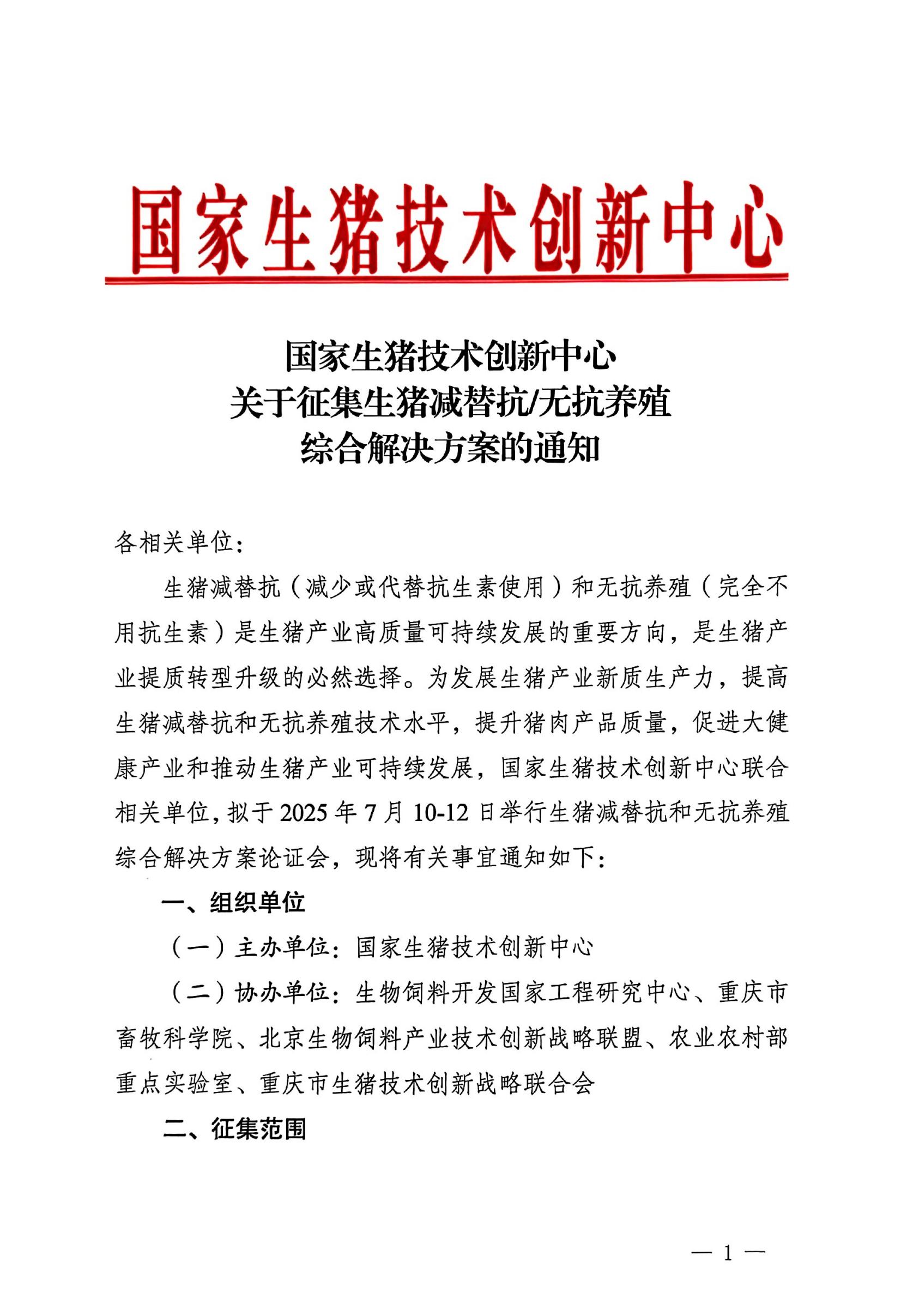 国家生猪技术创新中心

国家生猪技术创新中心
关于征集生猪减替抗/无抗养殖
综合解决方案的通知

各相关单位：

生猪减替抗（减少或代替抗生素使用）和无抗养殖（完全不用抗生素）是生猪产业高质量可持续发展的重要方向，是生猪产业提质转型升级的必然选择。为发展生猪产业新质生产力，提高生猪减替抗和无抗养殖技术水平，提升猪肉产品质量，促进大健康产业和推动生猪产业可持续发展，国家生猪技术创新中心联合相关单位，拟于 2025 年 7 月 10-12 日举行生猪减替抗和无抗养殖综合解决方案论证会，现将有关事宜通知如下：

一、组织单位

（一）主办单位：国家生猪技术创新中心

（二）协办单位：生物饲料开发国家工程研究中心、重庆市畜牧科学院、北京生物饲料产业技术创新战略联盟、农业农村部重点实验室、重庆市生猪技术创新战略联合会

二、征集范围

— 1 —